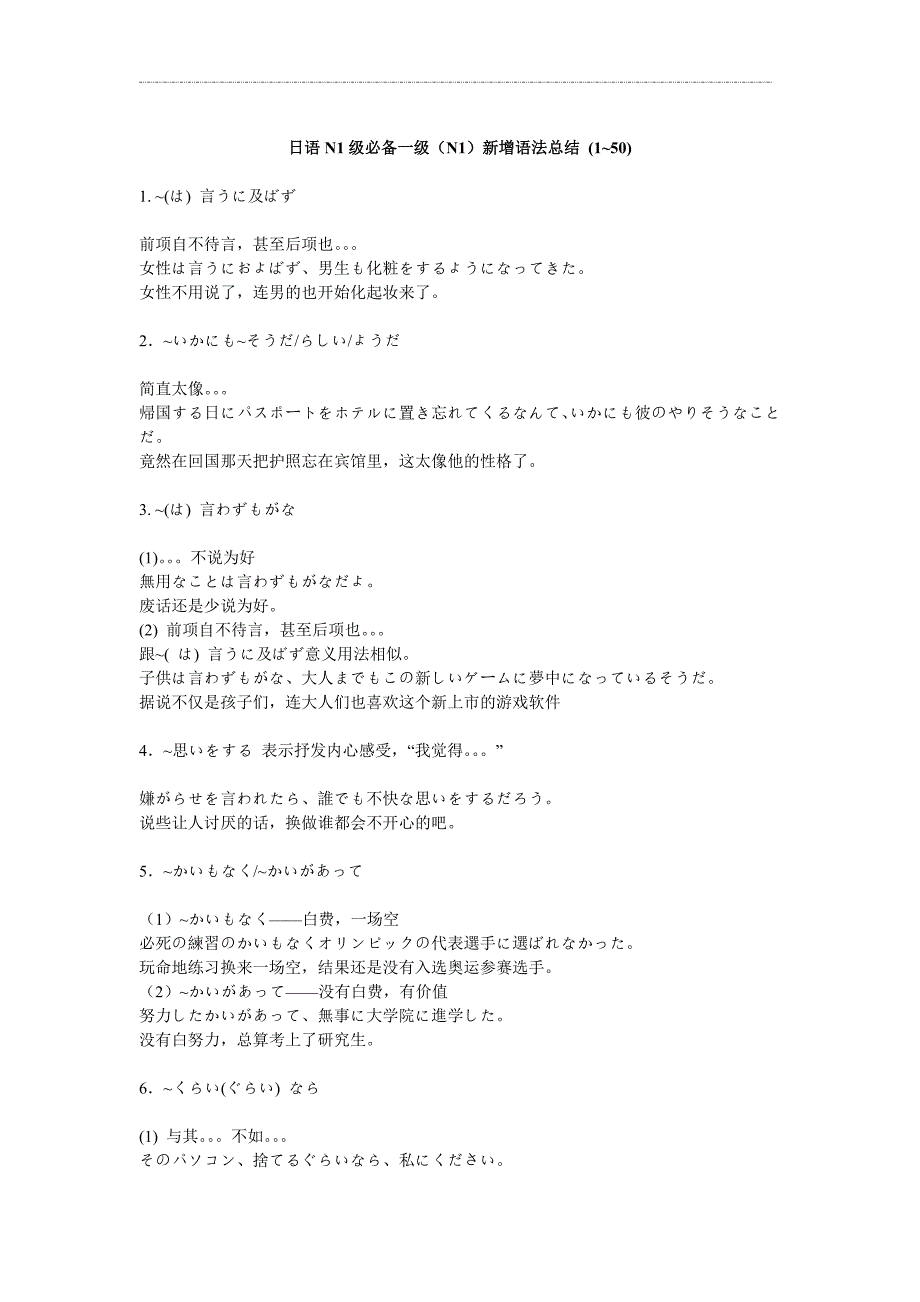 日语 N1 级必备一级（N1）新增语法总结 (1~50)

1. ~(は) 言うに及ばず

前项自不待言，甚至后项也。。。
女性は言うにおよばず、男生も化粧をするようになってきた。
女性不用说了，连男的也开始化起妆来了。

2. ~いかにも~そうだ/らしい/ようだ

简直太像。。。
帰国する日にパスポートをホテルに置き忘れてくるなんて、いかにも彼のやりそうなことだ。
竟然在回国那天把护照忘在宾馆里，这太像他的性格了。

3. ~(は) 言わずもがな

(1)。。。不说为好
無用なことは言わずもがなだよ。
废话还是少说为好。
(2) 前项自不待言，甚至后项也。。。
跟~( は) 言うに及ばず意义用法相似。
子供は言わずもがな、大人までもこの新しいゲームに夢中になっているそうだ。
据说不仅是孩子们，连大人们也喜欢这个新上市的游戏软件

4. ~思いをする 表示抒发内心感受，“我觉得。。。”

嫌がらせを言われたら、誰でも不快な思いをするだろう。
说些让人讨厌的话，换做谁都会不开心的吧。

5. ~かいもなく/~かいがあって

（1）~かいもなく——白费，一场空
必死の練習のかいもなくオリンピックの代表選手に選ばれなかった。
玩命地练习换来一场空，结果还是没有入选奥运参赛选手。
（2）~かいがあって——没有白费，有价值
努力したかいがあって、無事に大学院に進学した。
没有白努力，总算考上了研究生。

6. ~くらい(ぐらい) なら

(1) 与其。。。不如。。。
そのパソコン、捨てるぐらいなら、私にください。